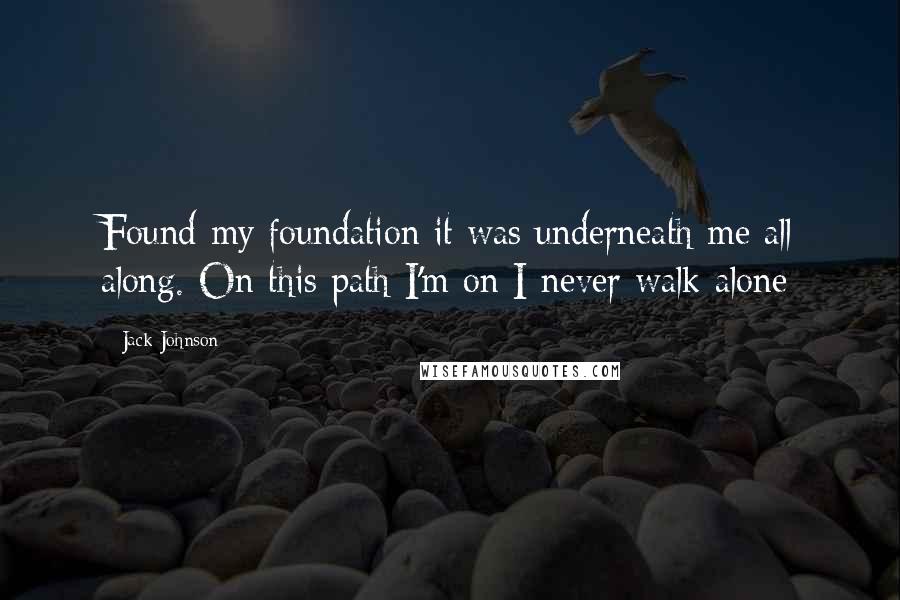 Found my foundation it was underneath me all along. On this path I'm on I never walk alone

Jack Johnson

WISEFAMOUSQUOTES.COM